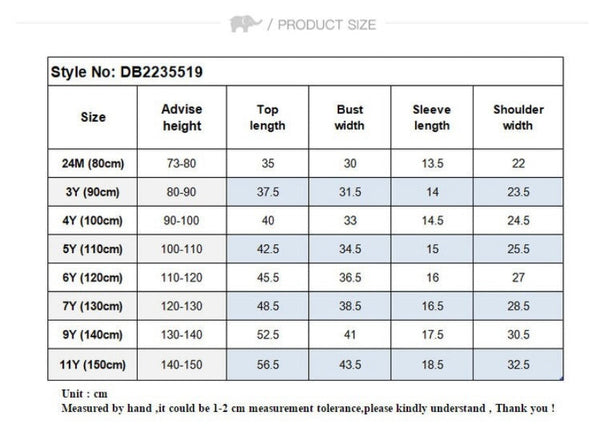 / PRODUCT SIZE

Style No: DB2235519

| Size | Advise height | Top length | Bust width | Sleeve length | Shoulder width |
|---|---|---|---|---|---|
| 24M (80cm) | 73-80 | 35 | 30 | 13.5 | 22 |
| 3Y (90cm) | 80-90 | 37.5 | 31.5 | 14 | 23.5 |
| 4Y (100cm) | 90-100 | 40 | 33 | 14.5 | 24.5 |
| 5Y (110cm) | 100-110 | 42.5 | 34.5 | 15 | 25.5 |
| 6Y (120cm) | 110-120 | 45.5 | 36.5 | 16 | 27 |
| 7Y (130cm) | 120-130 | 48.5 | 38.5 | 16.5 | 28.5 |
| 9Y (140cm) | 130-140 | 52.5 | 41 | 17.5 | 30.5 |
| 11Y (150cm) | 140-150 | 56.5 | 43.5 | 18.5 | 32.5 |

Unit : cm
Measured by hand ,it could be 1-2 cm measurement tolerance,please kindly understand , Thank you !